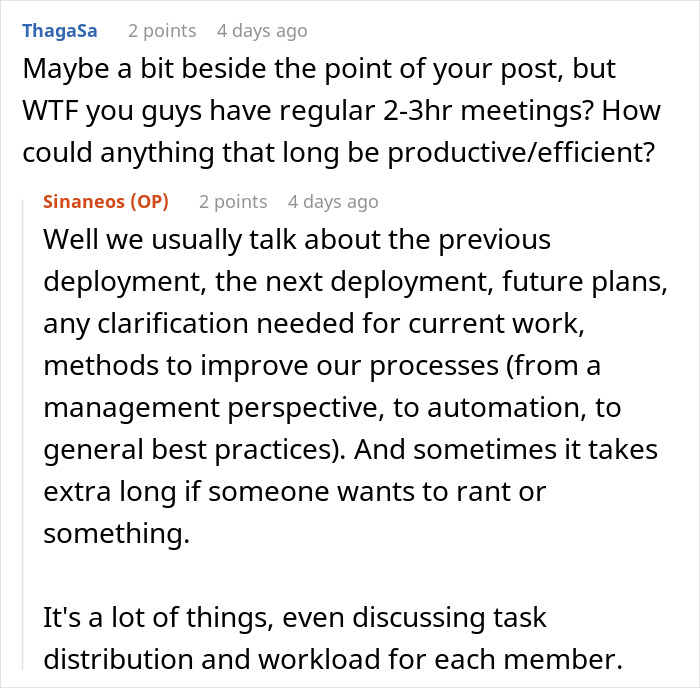 ThagaSa 2 points 4 days ago

Maybe a bit beside the point of your post, but WTF you guys have regular 2-3hr meetings? How could anything that long be productive/efficient?

Sinaneos (OP) 2 points 4 days ago

Well we usually talk about the previous deployment, the next deployment, future plans, any clarification needed for current work, methods to improve our processes (from a management perspective, to automation, to general best practices). And sometimes it takes extra long if someone wants to rant or something.

It's a lot of things, even discussing task distribution and workload for each member.